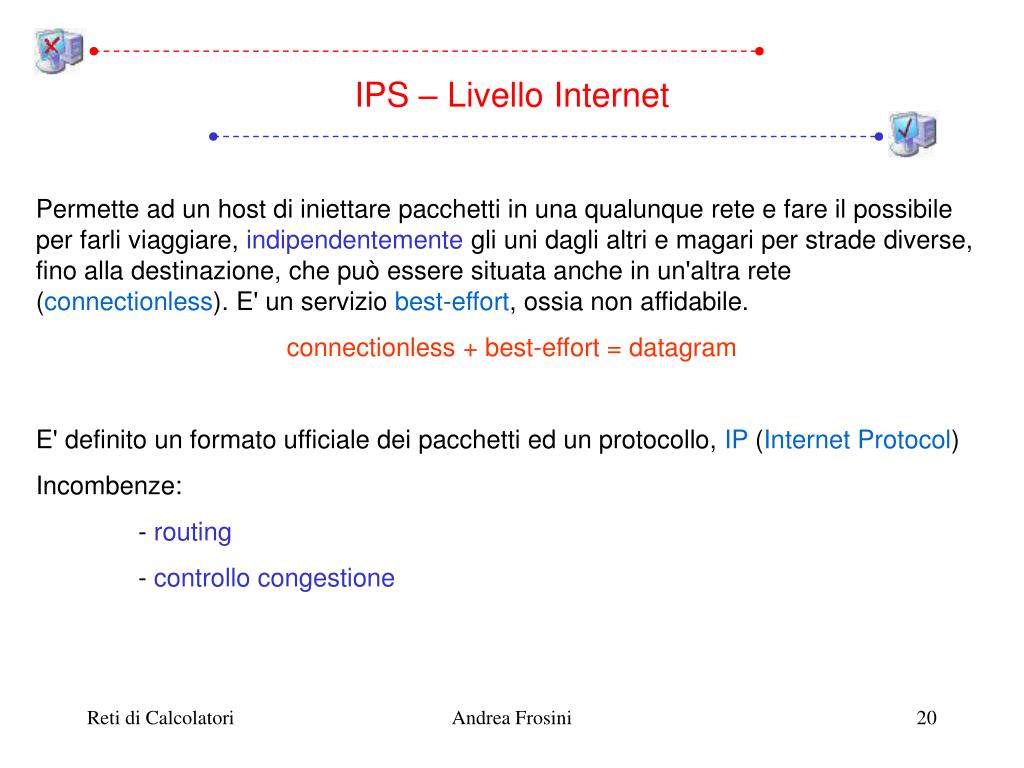 IPS – Livello Internet

Permette ad un host di iniettare pacchetti in una qualunque rete e fare il possibile per farli viaggiare, indipendentemente gli uni dagli altri e magari per strade diverse, fino alla destinazione, che può essere situata anche in un'altra rete (connectionless). E' un servizio best-effort, ossia non affidabile.

connectionless + best-effort = datagram

E' definito un formato ufficiale dei pacchetti ed un protocollo, IP (Internet Protocol)

Incombenze:

- routing

- controllo congestione

Reti di Calcolatori

Andrea Frosini

20